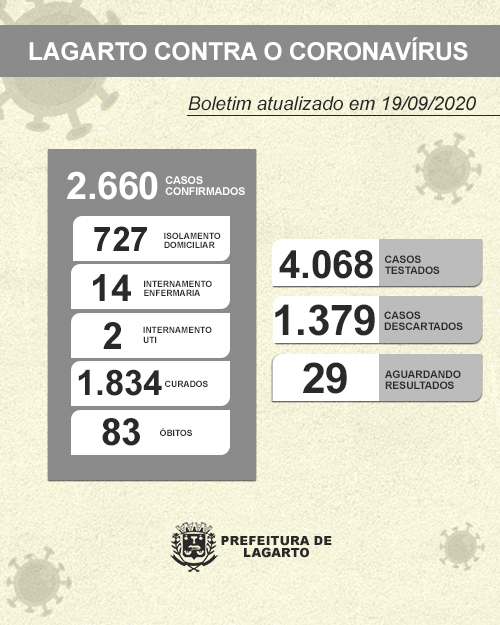 LAGARTO CONTRA O CORONAVÍRUS

Boletim atualizado em 19/09/2020

2.660 CASOS CONFIRMADOS

727 ISOLAMENTO DOMICILIAR

14 INTERNAMENTO ENFERMARIA

2 INTERNAMENTO UTI

1.834 CURADOS

83 ÓBITOS

4.068 CASOS TESTADOS

1.379 CASOS DESCARTADOS

29 AGUARDANDO RESULTADOS

PREFEITURA DE LAGARTO